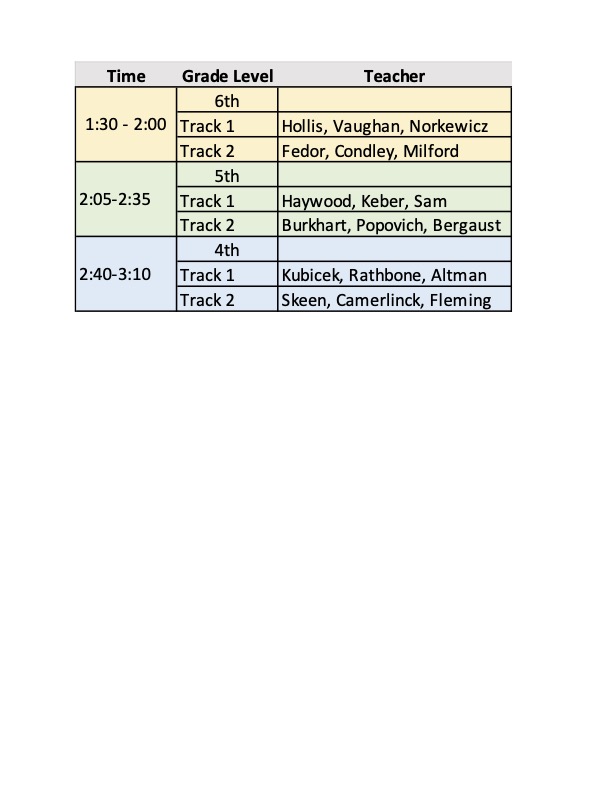 | Time | Grade Level | Teacher |
|---|---|---|
| 1:30 - 2:00 | 6th | |
| | Track 1 | Hollis, Vaughan, Norkewicz |
| | Track 2 | Fedor, Condley, Milford |
| 2:05-2:35 | 5th | |
| | Track 1 | Haywood, Keber, Sam |
| | Track 2 | Burkhart, Popovich, Bergaust |
| 2:40-3:10 | 4th | |
| | Track 1 | Kubicek, Rathbone, Altman |
| | Track 2 | Skeen, Camerlinck, Fleming |